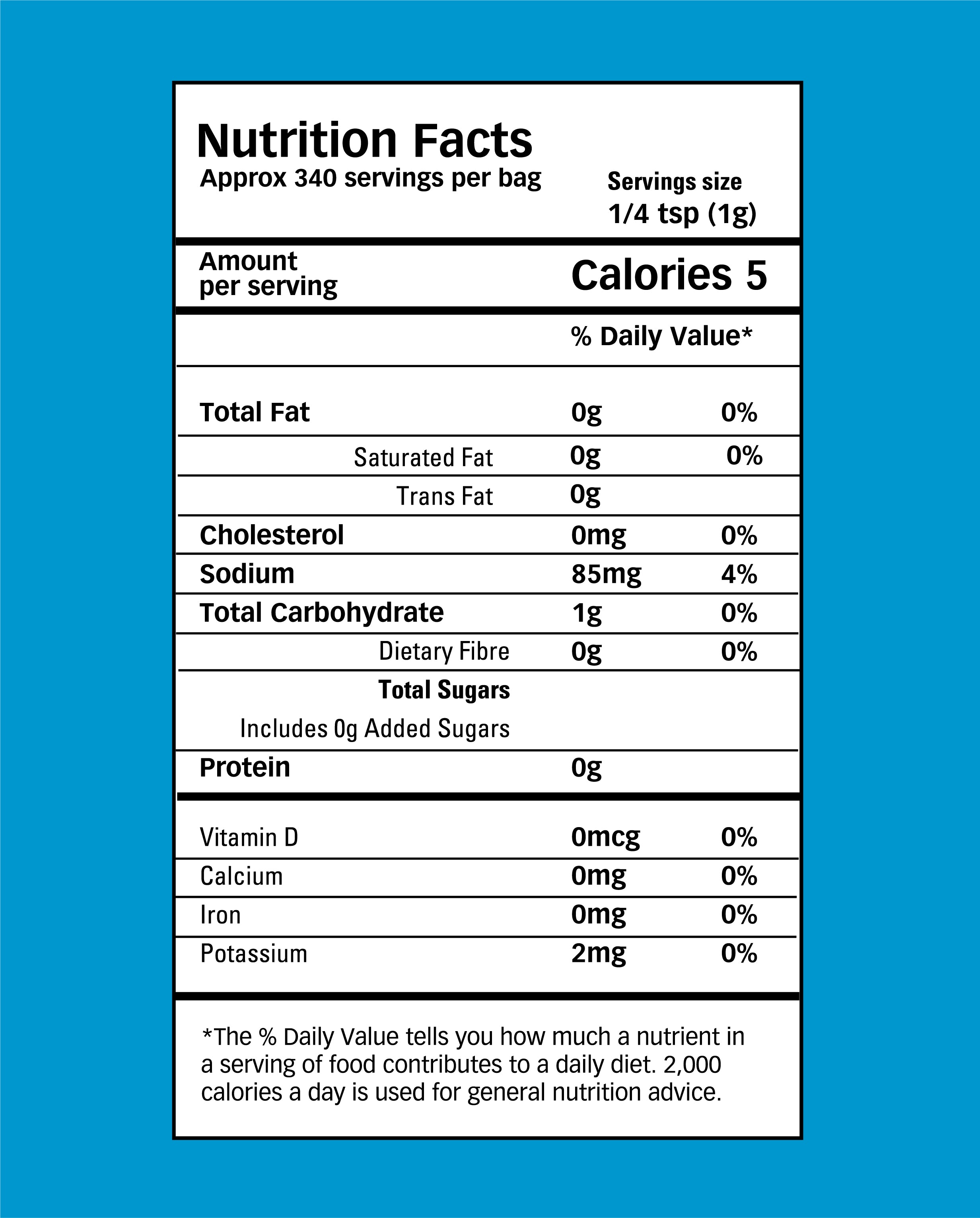 Nutrition Facts
Approx 340 servings per bag

Servings size
1/4 tsp (1g)

Amount
per serving

Calories 5

% Daily Value*

Total Fat 0g 0%
Saturated Fat 0g 0%
Trans Fat 0g
Cholesterol 0mg 0%
Sodium 85mg 4%
Total Carbohydrate 1g 0%
Dietary Fibre 0g 0%
Total Sugars
Includes 0g Added Sugars
Protein 0g

Vitamin D 0mcg 0%
Calcium 0mg 0%
Iron 0mg 0%
Potassium 2mg 0%

*The % Daily Value tells you how much a nutrient in a serving of food contributes to a daily diet. 2,000 calories a day is used for general nutrition advice.